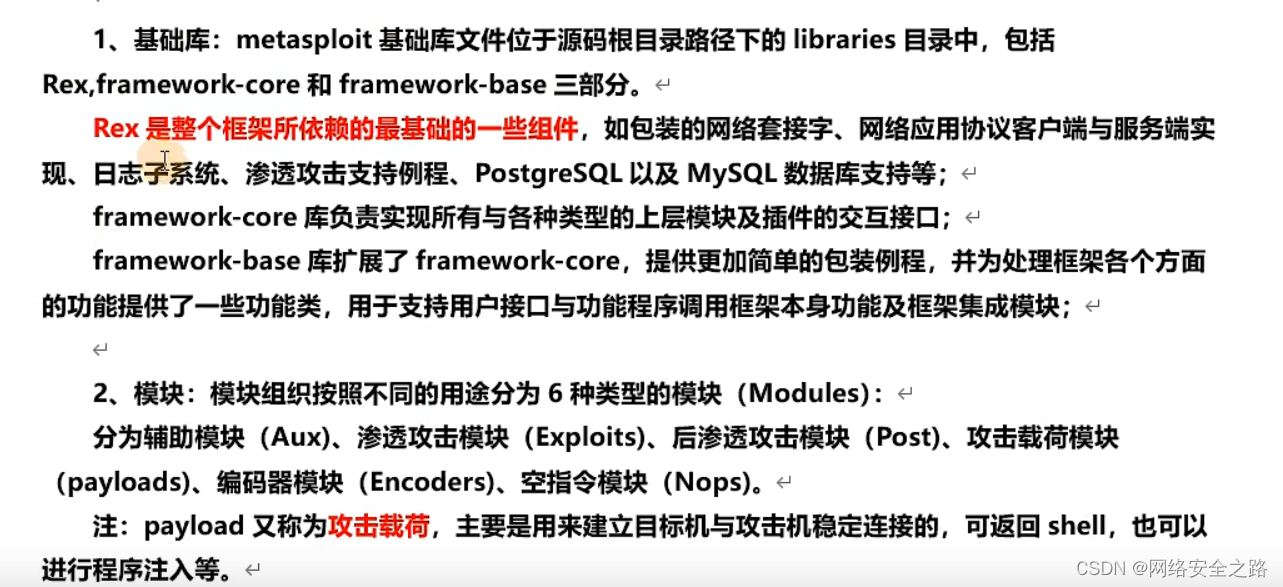 1、基础库：metasploit 基础库文件位于源码根目录路径下的 libraries 目录中，包括 Rex,framework-core 和 framework-base 三部分。

Rex 是整个框架所依赖的最基础的一些组件，如包装的网络套接字、网络应用协议客户端与服务端实现、日志子系统、渗透攻击支持例程、PostgreSQL 以及 MySQL 数据库支持等；

framework-core 库负责实现所有与各种类型的上层模块及插件的交互接口；

framework-base 库扩展了 framework-core，提供更加简单的包装例程，并为处理框架各个方面的功能提供了一些功能类，用于支持用户接口与功能程序调用框架本身功能及框架集成模块；

2、模块：模块组织按照不同的用途分为 6 种类型的模块（Modules）：

分为辅助模块（Aux）、渗透攻击模块（Exploits）、后渗透攻击模块（Post）、攻击载荷模块（payloads）、编码器模块（Encoders）、空指令模块（Nops）。

注：payload 又称为攻击载荷，主要是用来建立目标机与攻击机稳定连接的，可返回 shell，也可以进行程序注入等。

CSDN @网络安全之路